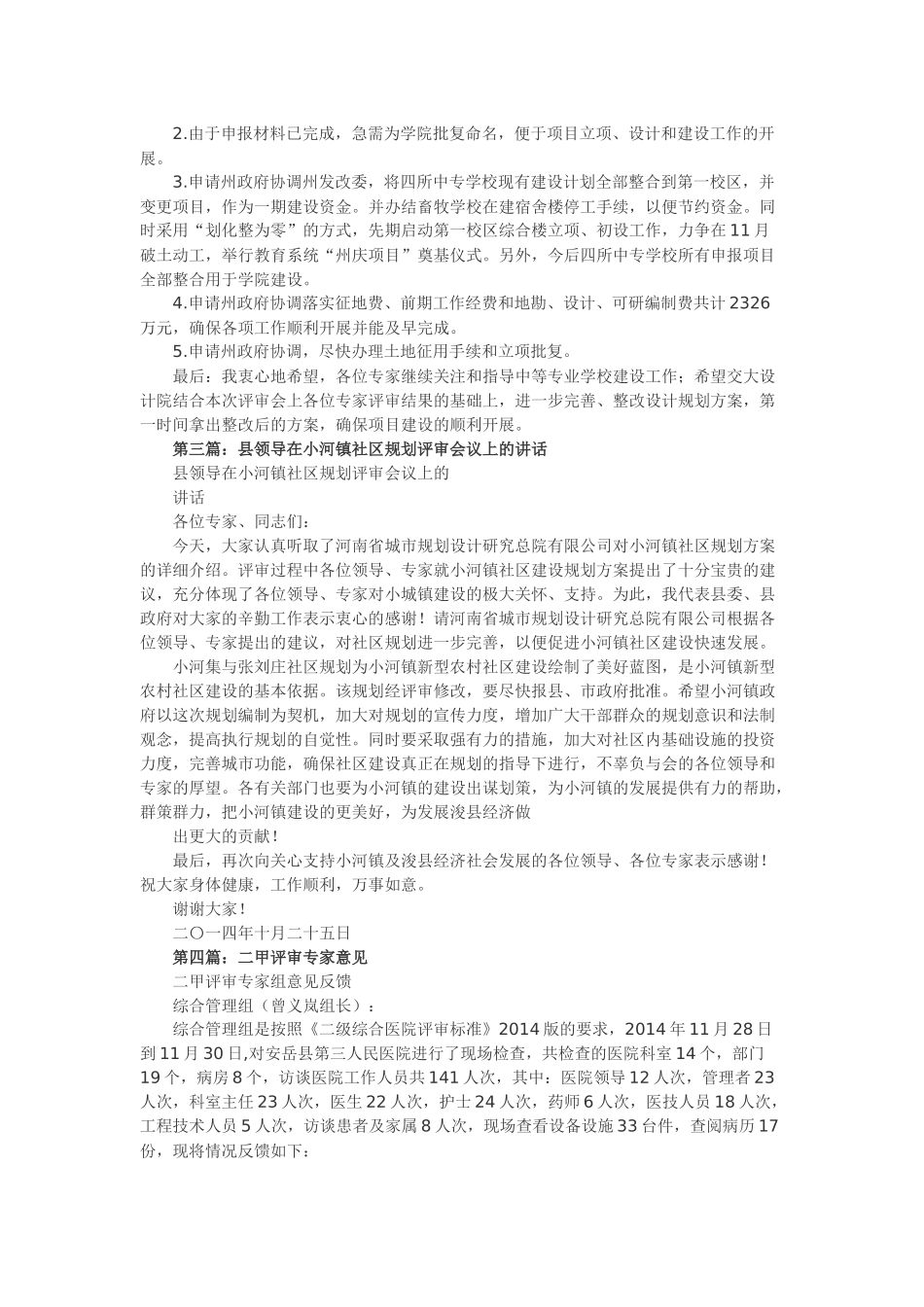 2.由于申报材料已完成，急需为学院批复命名，便于项目立项、设计和建设工作的开展。

3.申请州政府协调州发改委，将四所中专学校现有建设计划全部整合到第一校区，并变更项目，作为一期建设资金。并办结畜牧学校在建宿舍楼停工手续，以便节约资金。同时采用“划化整为零”的方式，先期启动第一校区综合楼立项、初设工作，力争在11月破土动工，举行教育系统“州庆项目”奠基仪式。另外，今后四所中专学校所有申报项目全部整合用于学院建设。

4.申请州政府协调落实征地费、前期工作经费和地勘、设计、可研编制费共计2326万元，确保各项工作顺利开展并能及早完成。

5.申请州政府协调，尽快办理土地征用手续和立项批复。

最后：我衷心地希望，各位专家继续关注和指导中等专业学校建设工作；希望交大设计院结合本次评审会上各位专家评审结果的基础上，进一步完善、整改设计规划方案，第一时间拿出整改后的方案，确保项目建设的顺利开展。

第三篇：县领导在小河镇社区规划评审会议上的讲话

县领导在小河镇社区规划评审会议上的

讲话

各位专家、同志们：

今天，大家认真听取了河南省城市规划设计研究总院有限公司对小河镇社区规划方案的详细介绍。评审过程中各位领导、专家就小河镇社区建设规划方案提出了十分宝贵的建议，充分体现了各位领导、专家对小城镇建设的极大关怀、支持。为此，我代表县委、县政府对大家的辛勤工作表示衷心的感谢！请河南省城市规划设计研究总院有限公司根据各位领导、专家提出的建议，对社区规划进一步完善，以便促进小河镇社区建设快速发展。

小河集与张刘庄社区规划为小河镇新型农村社区建设绘制了美好蓝图，是小河镇新型农村社区建设的基本依据。该规划经评审修改，要尽快报县、市政府批准。希望小河镇政府以这次规划编制为契机，加大对规划的宣传力度，增加广大干部群众的规划意识和法制观念，提高执行规划的自觉性。同时要采取强有力的措施，加大对社区内基础设施的投资力度，完善城市功能，确保社区建设真正在规划的指导下进行，不辜负与会的各位领导和专家的厚望。各有关部门也要为小河镇的建设出谋划策，为小河镇的发展提供有力的帮助，群策群力，把小河镇建设的更美好，为发展浚县经济做

出更大的贡献！

最后，再次向关心支持小河镇及浚县经济社会发展的各位领导、各位专家表示感谢！祝大家身体健康，工作顺利，万事如意。

谢谢大家！

二〇一四年十月二十五日

第四篇：二甲评审专家意见

二甲评审专家组意见反馈

综合管理组（曾义岚组长）：

综合管理组是按照《二级综合医院评审标准》2014版的要求，2014年11月28日到11月30日，对安岳县第三人民医院进行了现场检查，共检查的医院科室14个，部门19个，病房8个，访谈医院工作人员共141人次，其中：医院领导12人次，管理者23人次，科室主任23人次，医生22人次，护士24人次，药师6人次，医技人员18人次，工程技术人员5人次，访谈患者及家属8人次，现场查看设备设施33台件，查阅病历17份，现将情况反馈如下：